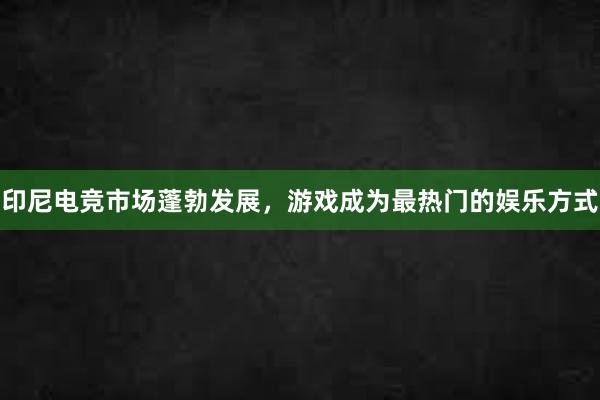 印尼电竞市场蓬勃发展，游戏成为最热门的娱乐方式